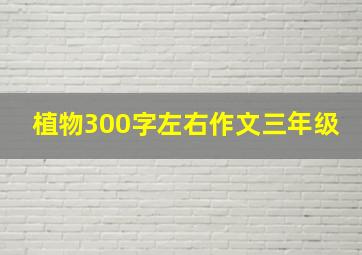 植物300字左右作文三年级